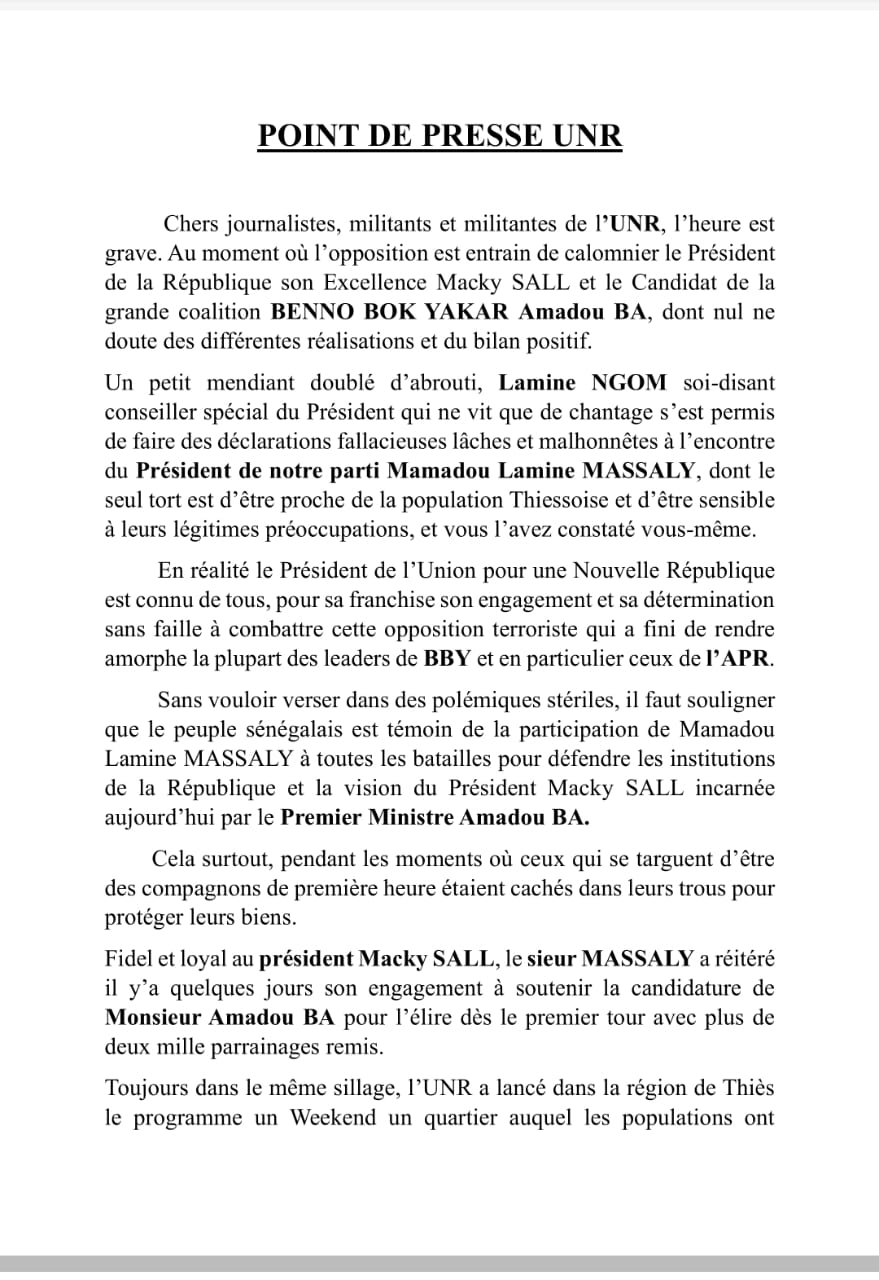 POINT DE PRESSE UNR

Chers journalistes, militants et militantes de l'UNR, l'heure est grave. Au moment où l'opposition est entrain de calomnier le Président de la République son Excellence Macky SALL et le Candidat de la grande coalition BENNO BOK YAKAR Amadou BA, dont nul ne doute des différentes réalisations et du bilan positif.

Un petit mendiant doublé d'abrouti, Lamine NGOM soi-disant conseiller spécial du Président qui ne vit que de chantage s'est permis de faire des déclarations fallacieuses lâches et malhonnêtes à l'encontre du Président de notre parti Mamadou Lamine MASSALY, dont le seul tort est d'être proche de la population Thiessoise et d'être sensible à leurs légitimes préoccupations, et vous l'avez constaté vous-même.

En réalité le Président de l'Union pour une Nouvelle République est connu de tous, pour sa franchise son engagement et sa détermination sans faille à combattre cette opposition terroriste qui a fini de rendre amorphe la plupart des leaders de BBY et en particulier ceux de l'APR.

Sans vouloir verser dans des polémiques stériles, il faut souligner que le peuple sénégalais est témoin de la participation de Mamadou Lamine MASSALY à toutes les batailles pour défendre les institutions de la République et la vision du Président Macky SALL incarnée aujourd'hui par le Premier Ministre Amadou BA.

Cela surtout, pendant les moments où ceux qui se targuent d'être des compagnons de première heure étaient cachés dans leurs trous pour protéger leurs biens.

Fidel et loyal au président Macky SALL, le sieur MASSALY a réitéré il y'a quelques jours son engagement à soutenir la candidature de Monsieur Amadou BA pour l'élire dès le premier tour avec plus de deux mille parrainages remis.

Toujours dans le même sillage, l'UNR a lancé dans la région de Thiès le programme un Weekend un quartier auquel les populations ont